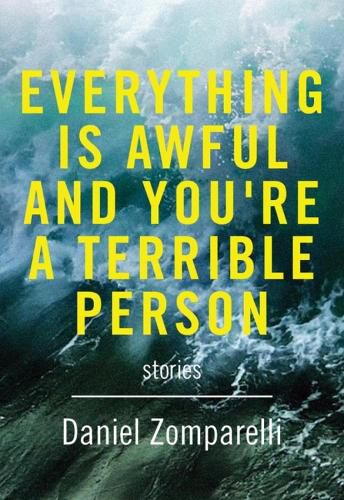 EVERYTHING IS AWFUL AND YOU'RE A TERRIBLE PERSON

stories

Daniel Zomparelli